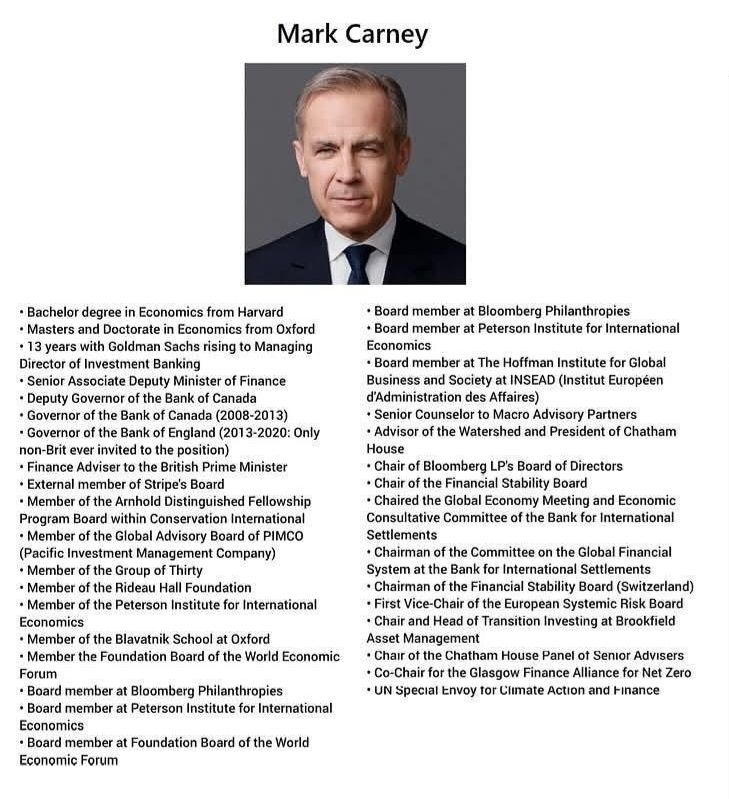 Mark Carney

• Bachelor degree in Economics from Harvard
• Masters and Doctorate in Economics from Oxford
• 13 years with Goldman Sachs rising to Managing Director of Investment Banking
• Senior Associate Deputy Minister of Finance
• Deputy Governor of the Bank of Canada
• Governor of the Bank of Canada (2008-2013)
• Governor of the Bank of England (2013-2020: Only non-Brit ever invited to the position)
• Finance Adviser to the British Prime Minister
• External member of Stripe's Board
• Member of the Arnhold Distinguished Fellowship Program Board within Conservation International
• Member of the Global Advisory Board of PIMCO (Pacific Investment Management Company)
• Member of the Group of Thirty
• Member of the Rideau Hall Foundation
• Member of the Peterson Institute for International Economics
• Member of the Blavatnik School at Oxford
• Member the Foundation Board of the World Economic Forum
• Board member at Bloomberg Philanthropies
• Board member at Peterson Institute for International Economics
• Board member at Foundation Board of the World Economic Forum

• Board member at Bloomberg Philanthropies
• Board member at Peterson Institute for International Economics
• Board member at The Hoffman Institute for Global Business and Society at INSEAD (Institut Européen d'Administration des Affaires)
• Senior Counselor to Macro Advisory Partners
• Advisor of the Watershed and President of Chatham House
• Chair of Bloomberg LP's Board of Directors
• Chair of the Financial Stability Board
• Chaired the Global Economy Meeting and Economic Consultative Committee of the Bank for International Settlements
• Chairman of the Committee on the Global Financial System at the Bank for International Settlements
• Chairman of the Financial Stability Board (Switzerland)
• First Vice-Chair of the European Systemic Risk Board
• Chair and Head of Transition Investing at Brookfield Asset Management
• Chair of the Chatham House Panel of Senior Advisers
• Co-Chair for the Glasgow Finance Alliance for Net Zero
• UN Special Envoy for Climate Action and Finance